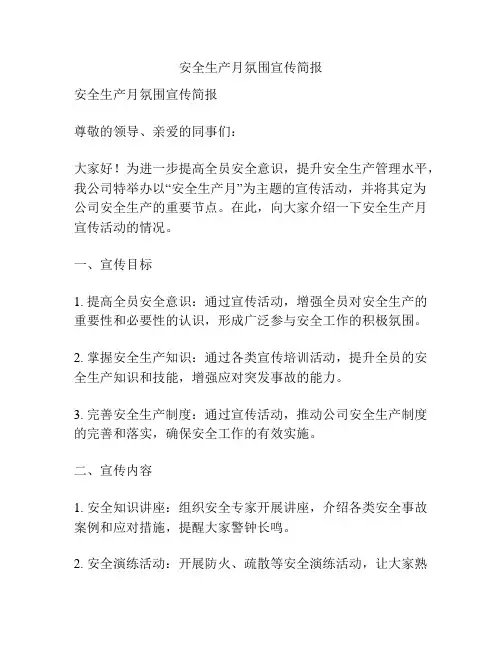 安全生产月氛围宣传简报

安全生产月氛围宣传简报

尊敬的领导、亲爱的同事们：

大家好！为进一步提高全员安全意识，提升安全生产管理水平，我公司特举办以“安全生产月”为主题的宣传活动，并将其定为公司安全生产的重要节点。在此，向大家介绍一下安全生产月宣传活动的情况。

一、宣传目标

1. 提高全员安全意识：通过宣传活动，增强全员对安全生产的重要性和必要性的认识，形成广泛参与安全工作的积极氛围。

2. 掌握安全生产知识：通过各类宣传培训活动，提升全员的安全生产知识和技能，增强应对突发事故的能力。

3. 完善安全生产制度：通过宣传活动，推动公司安全生产制度的完善和落实，确保安全工作的有效实施。

二、宣传内容

1. 安全知识讲座：组织安全专家开展讲座，介绍各类安全事故案例和应对措施，提醒大家警钟长鸣。

2. 安全演练活动：开展防火、疏散等安全演练活动，让大家熟